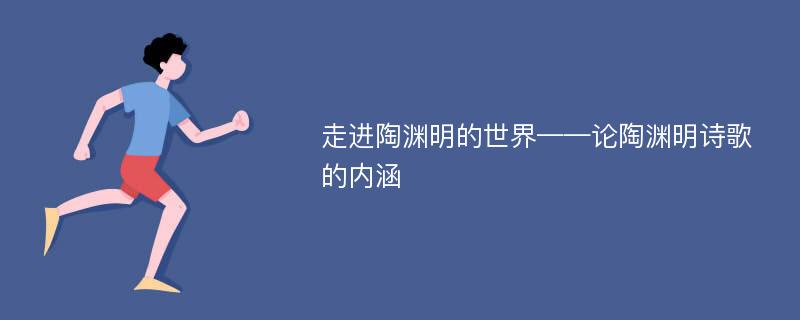 走进陶渊明的世界——论陶渊明诗歌的内涵